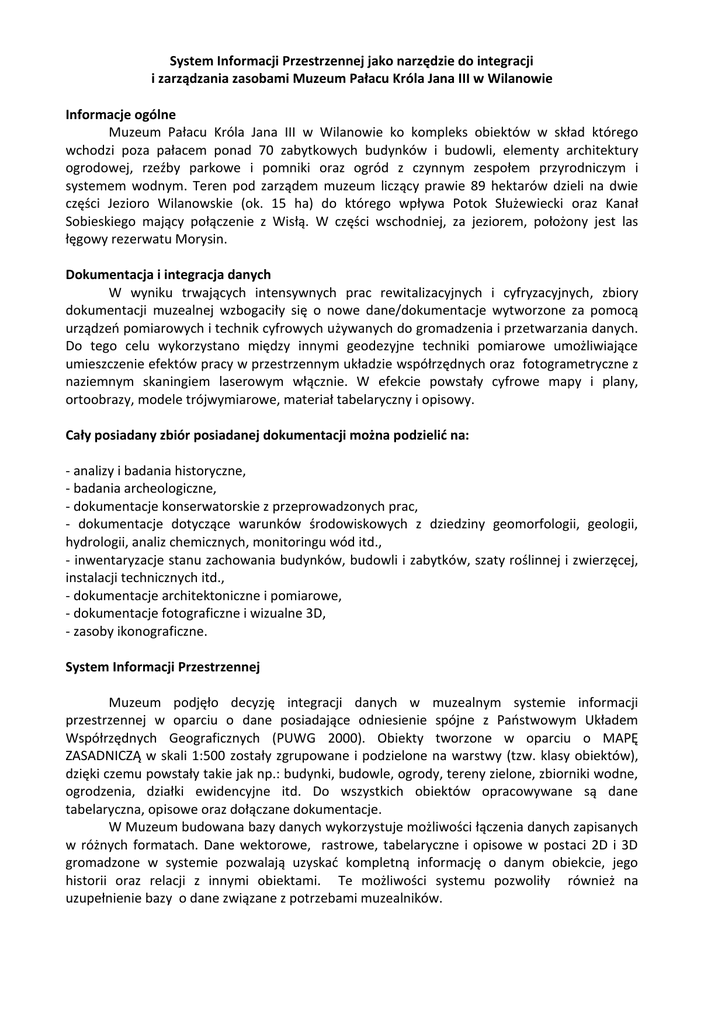 System Informacji Przestrzennej jako narzędzie do integracji i zarządzania zasobami Muzeum Pałacu Króla Jana III w Wilanowie

Informacje ogólne

Muzeum Pałacu Króla Jana III w Wilanowie ko kompleks obiektów w skład którego wchodzi poza pałacem ponad 70 zabytkowych budynków i budowli, elementy architektury ogrodowej, rzeźby parkowe i pomniki oraz ogród z czynnym zespołem przyrodniczym i systemem wodnym. Teren pod zarządem muzeum liczący prawie 89 hektarów dzieli na dwie części Jezioro Wilanowskie (ok. 15 ha) do którego wpływa Potok Służewiecki oraz Kanał Sobieskiego mający połączenie z Wisłą. W części wschodniej, za jeziorem, położony jest las łęgowy rezerwatu Morysin.

Dokumentacja i integracja danych

W wyniku trwających intensywnych prac rewitalizacyjnych i cyfryzacyjnych, zbiory dokumentacji muzealnej wzbogaciły się o nowe dane/dokumentacje wytworzone za pomocą urządzeń pomiarowych i technik cyfrowych używanych do gromadzenia i przetwarzania danych. Do tego celu wykorzystano między innymi geodezyjne techniki pomiarowe umożliwiające umieszczenie efektów pracy w przestrzennym układzie współrzędnych oraz fotogrametryczne z naziemnym skaningiem laserowym włącznie. W efekcie powstały cyfrowe mapy i plany, ortoobrazy, modele trójwymiarowe, materiał tabelaryczny i opisowy.

Cały posiadany zbiór posiadanej dokumentacji można podzielić na:

- analizy i badania historyczne,
- badania archeologiczne,
- dokumentacje konserwatorskie z przeprowadzonych prac,
- dokumentacje dotyczące warunków środowiskowych z dziedziny geomorfologii, geologii, hydrologii, analiz chemicznych, monitoringu wód itd.,
- inwentaryzacje stanu zachowania budynków, budowli i zabytków, szaty roślinnej i zwierzęcej, instalacji technicznych itd.,
- dokumentacje architektoniczne i pomiarowe,
- dokumentacje fotograficzne i wizualne 3D,
- zasoby ikonograficzne.

System Informacji Przestrzennej

Muzeum podjęło decyzję integracji danych w muzealnym systemie informacji przestrzennej w oparciu o dane posiadające odniesienie spójne z Państwowym Układem Współrzędnych Geograficznych (PUWG 2000). Obiekty tworzone w oparciu o MAPĘ ZASADNICZĄ w skali 1:500 zostały zgrupowane i podzielone na warstwy (tzw. klasy obiektów), dzięki czemu powstały takie jak np.: budynki, budowle, ogrody, tereny zielone, zbiorniki wodne, ogrodzenia, działki ewidencyjne itd. Do wszystkich obiektów opracowywane są dane tabelaryczna, opisowe oraz dołączane dokumentacje.

W Muzeum budowana bazy danych wykorzystuje możliwości łączenia danych zapisanych w różnych formatach. Dane wektorowe, rastrowe, tabelaryczne i opisowe w postaci 2D i 3D gromadzone w systemie pozwalają uzyskać kompletną informację o danym obiekcie, jego historii oraz relacji z innymi obiektami. Te możliwości systemu pozwoliły również na uzupełnienie bazy o dane związane z potrzebami muzealników.